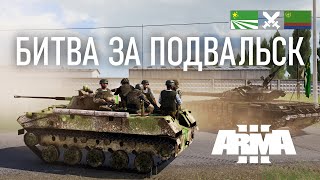 БИТВА ЗА ПОДВАЛЬСК

ARMA III